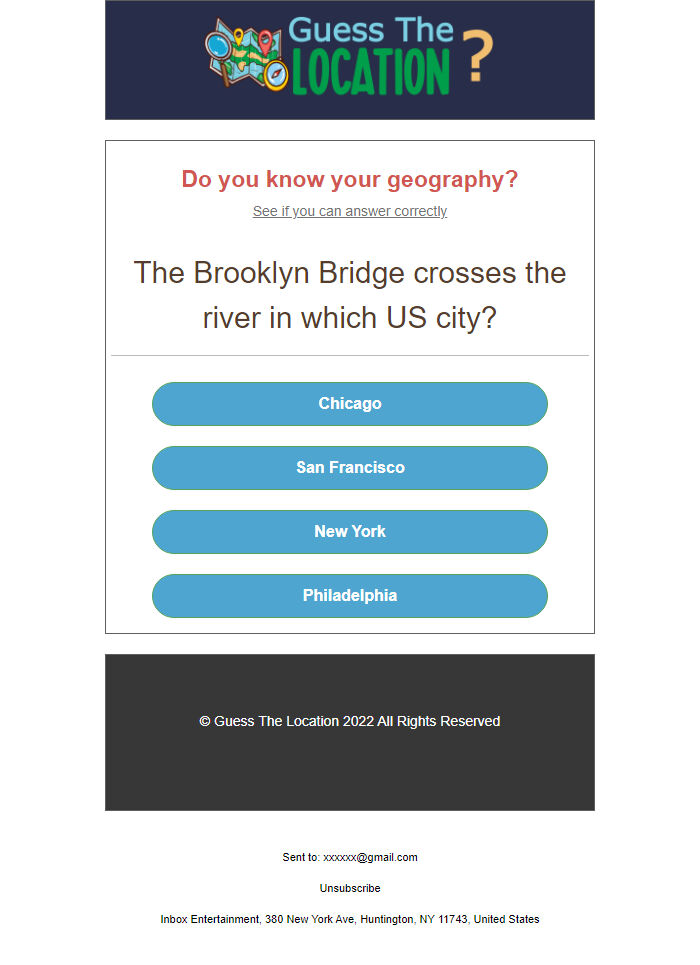 Guess The LOCATION ?

Do you know your geography?

See if you can answer correctly

The Brooklyn Bridge crosses the river in which US city?

Chicago

San Francisco

New York

Philadelphia

© Guess The Location 2022 All Rights Reserved

Sent to: xxxxxx@gmail.com

Unsubscribe

Inbox Entertainment, 380 New York Ave, Huntington, NY 11743, United States